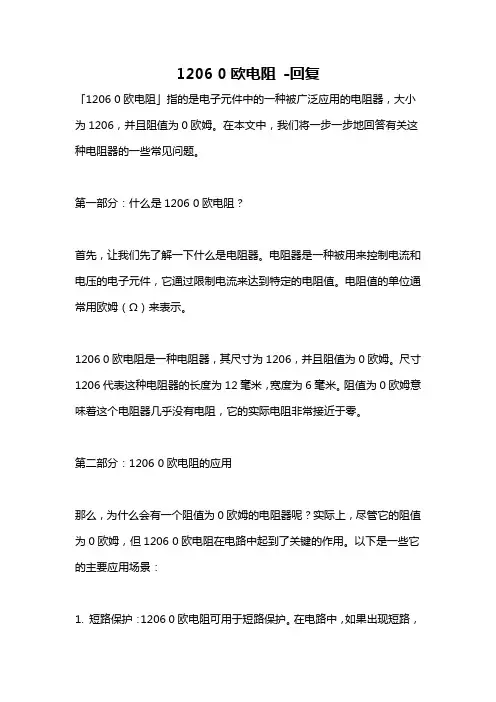 1206 0 欧电阻 -回复

「1206 0 欧电阻」指的是电子元件中的一种被广泛应用的电阻器，大小为 1206，并且阻值为 0 欧姆。在本文中，我们将一步一步地回答有关这种电阻器的一些常见问题。

第一部分：什么是 1206 0 欧电阻？

首先，让我们先了解一下什么是电阻器。电阻器是一种被用来控制电流和电压的电子元件，它通过限制电流来达到特定的电阻值。电阻值的单位通常用欧姆（Ω）来表示。

1206 0 欧电阻是一种电阻器，其尺寸为 1206，并且阻值为 0 欧姆。尺寸 1206 代表这种电阻器的长度为 12 毫米，宽度为 6 毫米。阻值为 0 欧姆意味着这个电阻器几乎没有电阻，它的实际电阻非常接近于零。

第二部分：1206 0 欧电阻的应用

那么，为什么会有一个阻值为 0 欧姆的电阻器呢？实际上，尽管它的阻值为 0 欧姆，但 1206 0 欧电阻在电路中起到了关键的作用。以下是一些它的主要应用场景：

1. 短路保护：1206 0 欧电阻可用于短路保护。在电路中，如果出现短路，